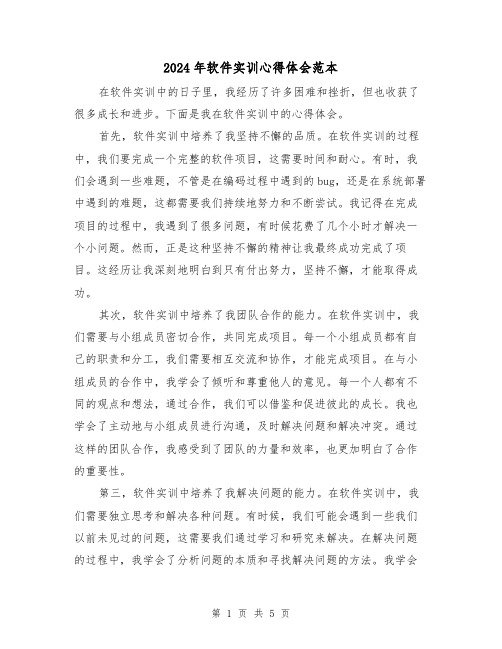 2024年软件实训心得体会范本

在软件实训中的日子里，我经历了许多困难和挫折，但也收获了很多成长和进步。下面是我在软件实训中的心得体会。

首先，软件实训中培养了我坚持不懈的品质。在软件实训的过程中，我们要完成一个完整的软件项目，这需要时间和耐心。有时，我们会遇到一些难题，不管是在编码过程中遇到的bug，还是在系统部署中遇到的难题，这都需要我们持续地努力和不断尝试。我记得在完成项目的过程中，我遇到了很多问题，有时候花费了几个小时才解决一个小问题。然而，正是这种坚持不懈的精神让我最终成功完成了项目。这经历让我深刻地明白到只有付出努力，坚持不懈，才能取得成功。

其次，软件实训中培养了我团队合作的能力。在软件实训中，我们需要与小组成员密切合作，共同完成项目。每一个小组成员都有自己的职责和分工，我们需要相互交流和协作，才能完成项目。在与小组成员的合作中，我学会了倾听和尊重他人的意见。每一个人都有不同的观点和想法，通过合作，我们可以借鉴和促进彼此的成长。我也学会了主动地与小组成员进行沟通，及时解决问题和解决冲突。通过这样的团队合作，我感受到了团队的力量和效率，也更加明白了合作的重要性。

第三，软件实训中培养了我解决问题的能力。在软件实训中，我们需要独立思考和解决各种问题。有时候，我们可能会遇到一些我们以前未见过的问题，这需要我们通过学习和研究来解决。在解决问题的过程中，我学会了分析问题的本质和寻找解决问题的方法。我学会

第 1 页 共 5 页